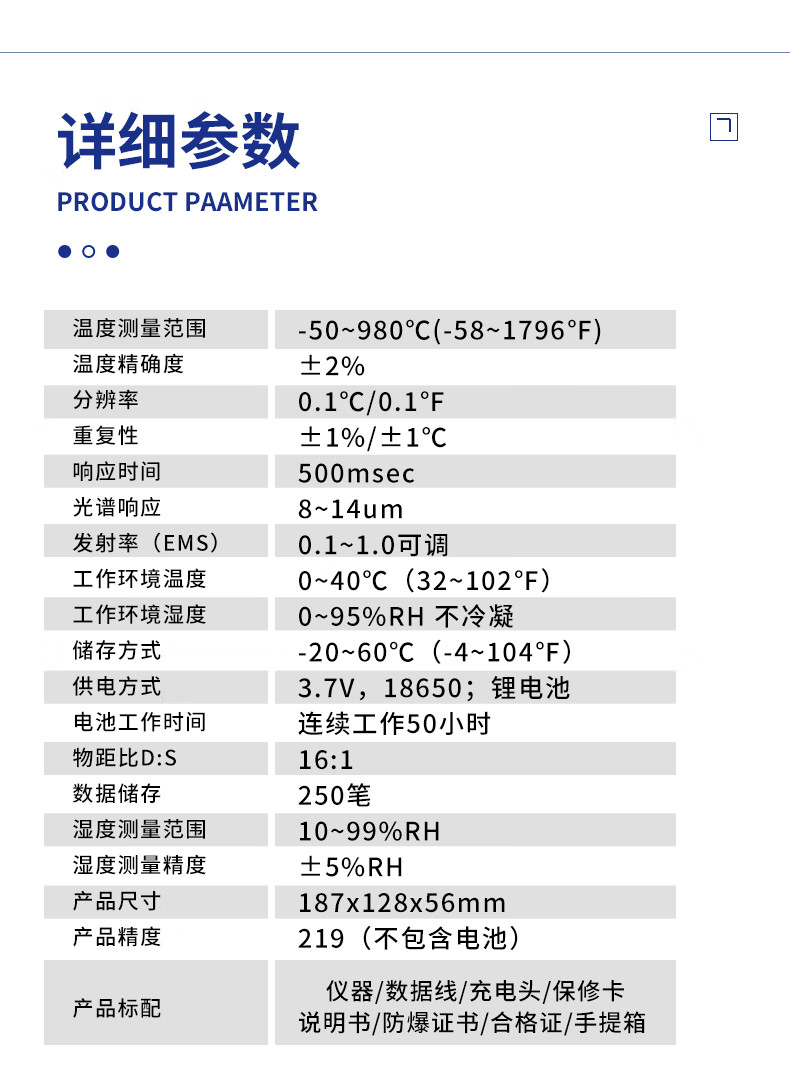 详细参数

PRODUCT PAAMETER

| 温度测量范围 | -50~980℃(-58~1796°F) |
|---|---|
| 温度精确度 | ±2% |
| 分辨率 | 0.1℃/0.1°F |
| 重复性 | ±1%/±1℃ |
| 响应时间 | 500msec |
| 光谱响应 | 8~14um |
| 发射率（EMS） | 0.1~1.0可调 |
| 工作环境温度 | 0~40℃（32~102°F） |
| 工作环境湿度 | 0~95%RH 不冷凝 |
| 储存方式 | -20~60℃（-4~104°F） |
| 供电方式 | 3.7V，18650；锂电池 |
| 电池工作时间 | 连续工作50小时 |
| 物距比D:S | 16:1 |
| 数据储存 | 250笔 |
| 湿度测量范围 | 10~99%RH |
| 湿度测量精度 | ±5%RH |
| 产品尺寸 | 187x128x56mm |
| 产品精度 | 219（不包含电池） |
| 产品标配 | 仪器/数据线/充电头/保修卡 说明书/防爆证书/合格证/手提箱 |